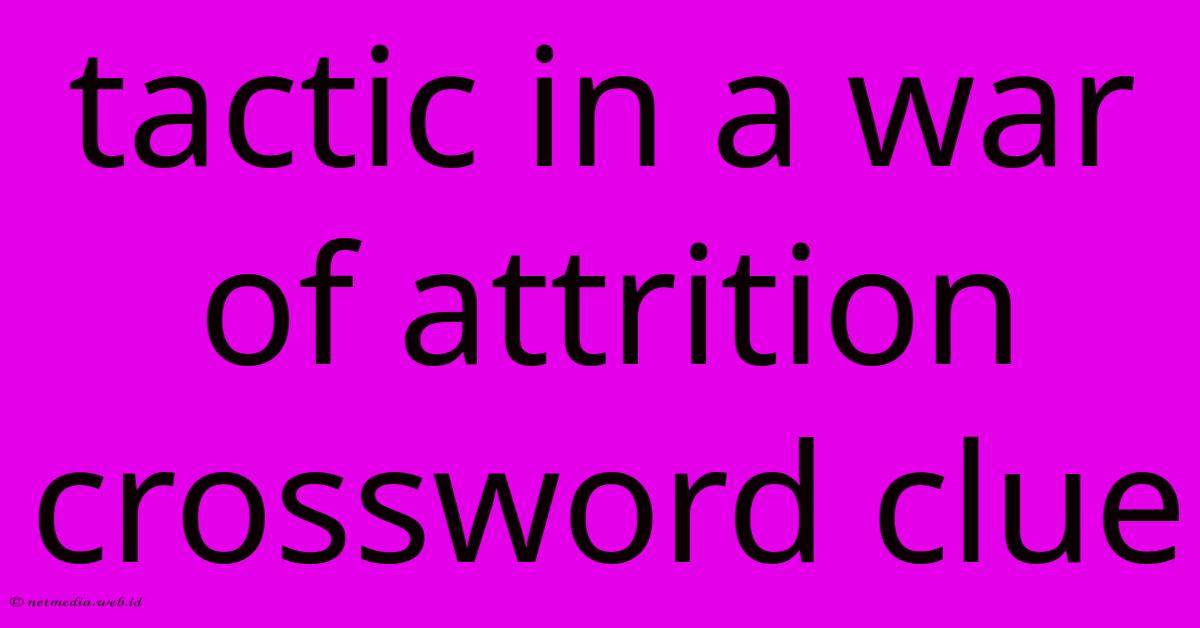 tactic in a war of attrition crossword clue

© netmedia.web.id